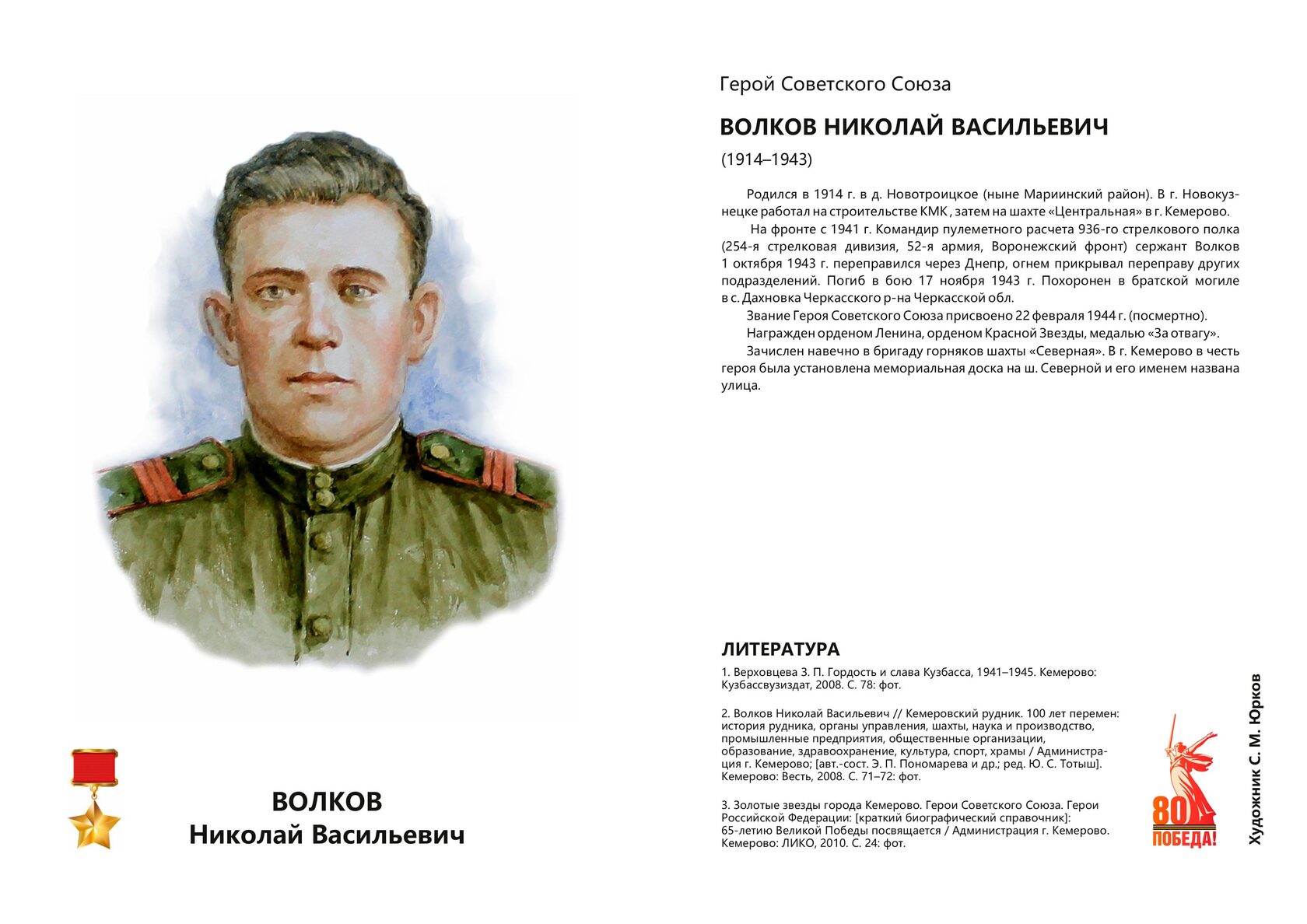 ВОЛКОВ
Николай Васильевич

Герой Советского Союза

ВОЛКОВ НИКОЛАЙ ВАСИЛЬЕВИЧ

(1914–1943)

Родился в 1914 г. в д. Новотроицкое (ныне Мариинский район). В г. Новокузнецке работал на строительстве КМК , затем на шахте «Центральная» в г. Кемерово.

На фронте с 1941 г. Командир пулеметного расчета 936-го стрелкового полка (254-я стрелковая дивизия, 52-я армия, Воронежский фронт) сержант Волков 1 октября 1943 г. переправился через Днепр, огнем прикрывал переправу других подразделений. Погиб в бою 17 ноября 1943 г. Похоронен в братской могиле в с. Дахновка Черкасского р-на Черкасской обл.

Звание Героя Советского Союза присвоено 22 февраля 1944 г. (посмертно).

Награжден орденом Ленина, орденом Красной Звезды, медалью «За отвагу».

Зачислен навечно в бригаду горняков шахты «Северная». В г. Кемерово в честь героя была установлена мемориальная доска на ш. Северной и его именем названа улица.

ЛИТЕРАТУРА

1. Верховцева З. П. Гордость и слава Кузбасса, 1941–1945. Кемерово: Кузбассвузиздат, 2008. С. 78: фот.

2. Волков Николай Васильевич // Кемеровский рудник. 100 лет перемен: история рудника, органы управления, шахты, наука и производство, промышленные предприятия, общественные организации, образование, здравоохранение, культура, спорт, храмы / Администрация г. Кемерово; [авт.-сост. Э. П. Пономарева и др.; ред. Ю. С. Тотыш]. Кемерово: Весть, 2008. С. 71–72: фот.

3. Золотые звезды города Кемерово. Герои Советского Союза. Герои Российской Федерации: [краткий биографический справочник]: 65-летию Великой Победы посвящается / Администрация г. Кемерово. Кемерово: ЛИКО, 2010. С. 24: фот.

80 ПОБЕДА!

Художник С. М. Юрков